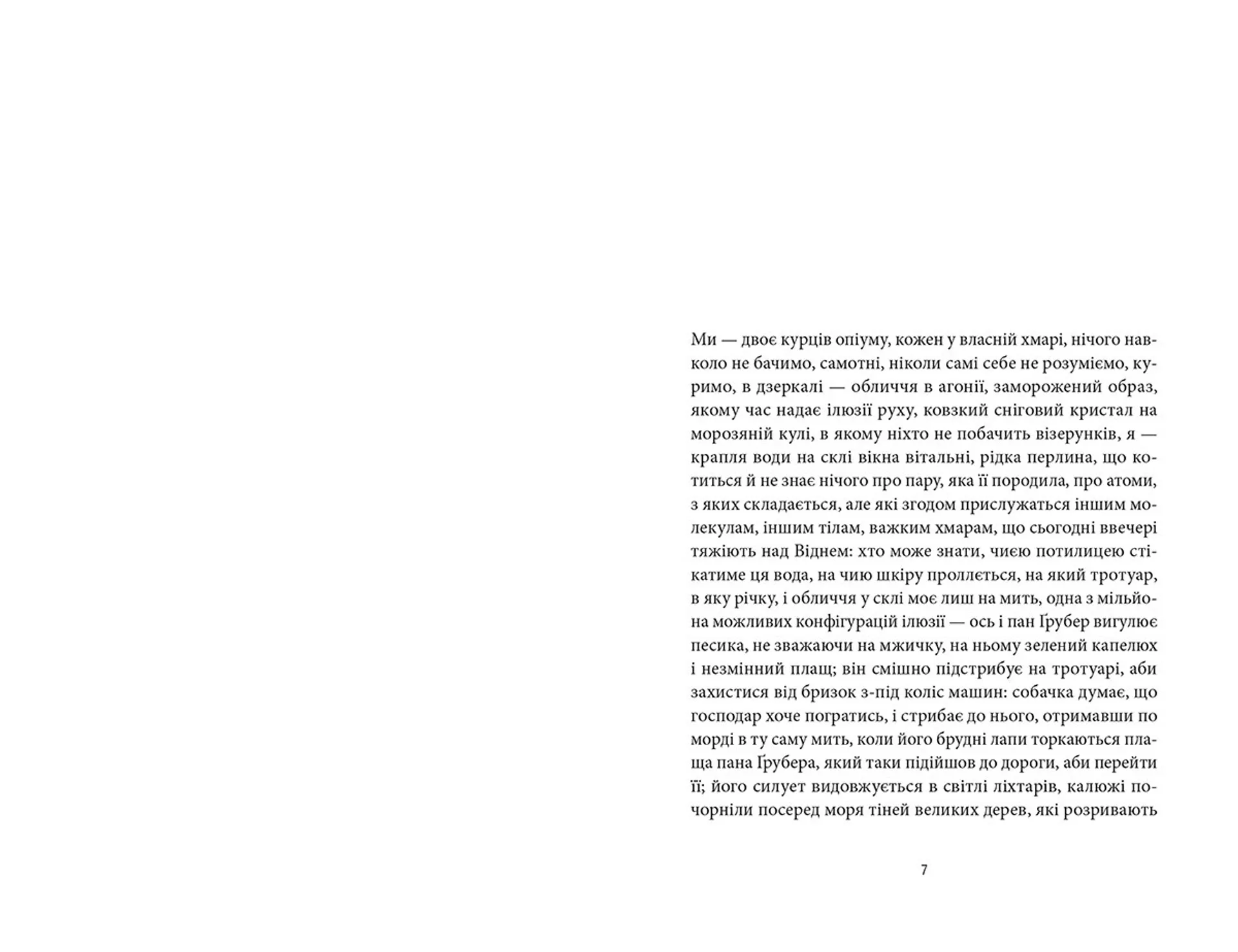 Ми — двоє курців опіуму, кожен у власній хмарі, нічого навколо не бачимо, самотні, ніколи самі себе не розуміємо, куримо, в дзеркалі — обличчя в агонії, заморожений образ, якому час надає ілюзії руху, ковзкий сніговий кристал на морозяній кулі, в якому ніхто не побачить візерунків, я — крапля води на склі вікна вітальні, рідка перлина, що котиться й не знає нічого про пару, яка її породила, про атоми, з яких складається, але які згодом прислужаться іншим молекулам, іншим тілам, важким хмарам, що сьогодні ввечері тяжіють над Віднем: хто може знати, чиєю потилицею стікатиме ця вода, на чию шкіру проллється, на який тротуар, в яку річку, і обличчя у склі моє лиш на мить, одна з мільйона можливих конфігурацій ілюзії — ось і пан Ґрубер вигулює песика, не зважаючи на мжичку, на ньому зелений капелюх і незмінний плащ; він смішно підстрибує на тротуарі, аби захистися від бризок з-під коліс машин: собачка думає, що господар хоче погратись, і стрибає до нього, отримавши по морді в ту саму мить, коли його брудні лапи торкаються плаща пана Ґрубера, який таки підійшов до дороги, аби перейти її; його силует видовжується в світлі ліхтарів, калюжі почорніли посеред моря тіней великих дерев, які розривають

7